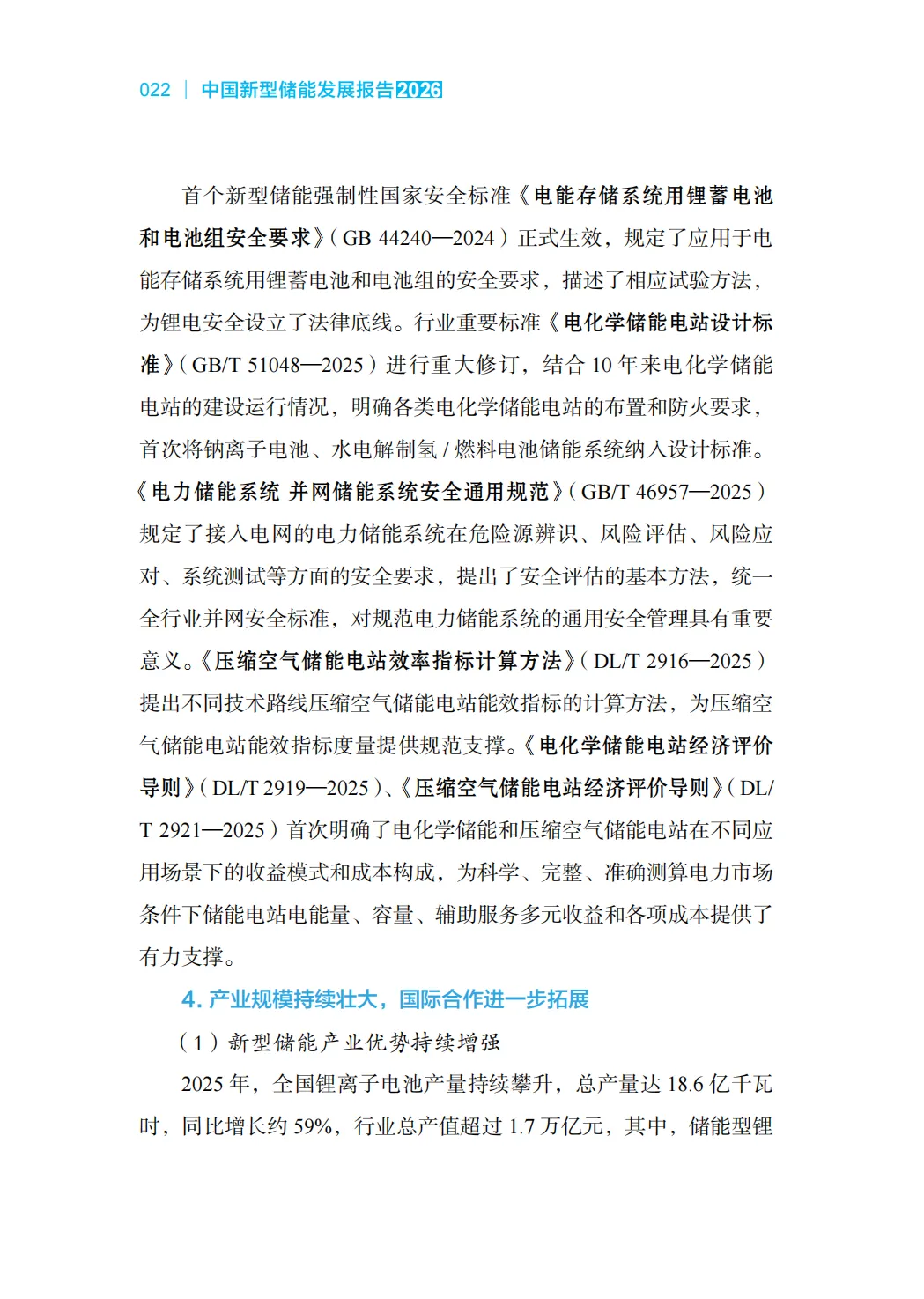 022 | 中国新型储能发展报告2026

首个新型储能强制性国家安全标准《电能存储系统用锂蓄电池和电池组安全要求》（GB 44240—2024）正式生效，规定了应用于电能存储系统用锂蓄电池和电池组的安全要求，描述了相应试验方法，为锂电安全设立了法律底线。行业重要标准《电化学储能电站设计标准》（GB/T 51048—2025）进行重大修订，结合 10 年来电化学储能电站的建设运行情况，明确各类电化学储能电站的布置和防火要求，首次将钠离子电池、水电解制氢 / 燃料电池储能系统纳入设计标准。《电力储能系统 并网储能系统安全通用规范》（GB/T 46957—2025）规定了接入电网的电力储能系统在危险源辨识、风险评估、风险应对、系统测试等方面的安全要求，提出了安全评估的基本方法，统一全行业并网安全标准，对规范电力储能系统的通用安全管理具有重要意义。《压缩空气储能电站效率指标计算方法》（DL/T 2916—2025）提出不同技术路线压缩空气储能电站能效指标的计算方法，为压缩空气储能电站能效指标度量提供规范支撑。《电化学储能电站经济评价导则》（DL/T 2919—2025）、《压缩空气储能电站经济评价导则》（DL/T 2921—2025）首次明确了电化学储能和压缩空气储能电站在不同应用场景下的收益模式和成本构成，为科学、完整、准确测算电力市场条件下储能电站电能量、容量、辅助服务多元收益和各项成本提供了有力支撑。

4. 产业规模持续壮大，国际合作进一步拓展

（1）新型储能产业优势持续增强

2025 年，全国锂离子电池产量持续攀升，总产量达 18.6 亿千瓦时，同比增长约 59%，行业总产值超过 1.7 万亿元，其中，储能型锂